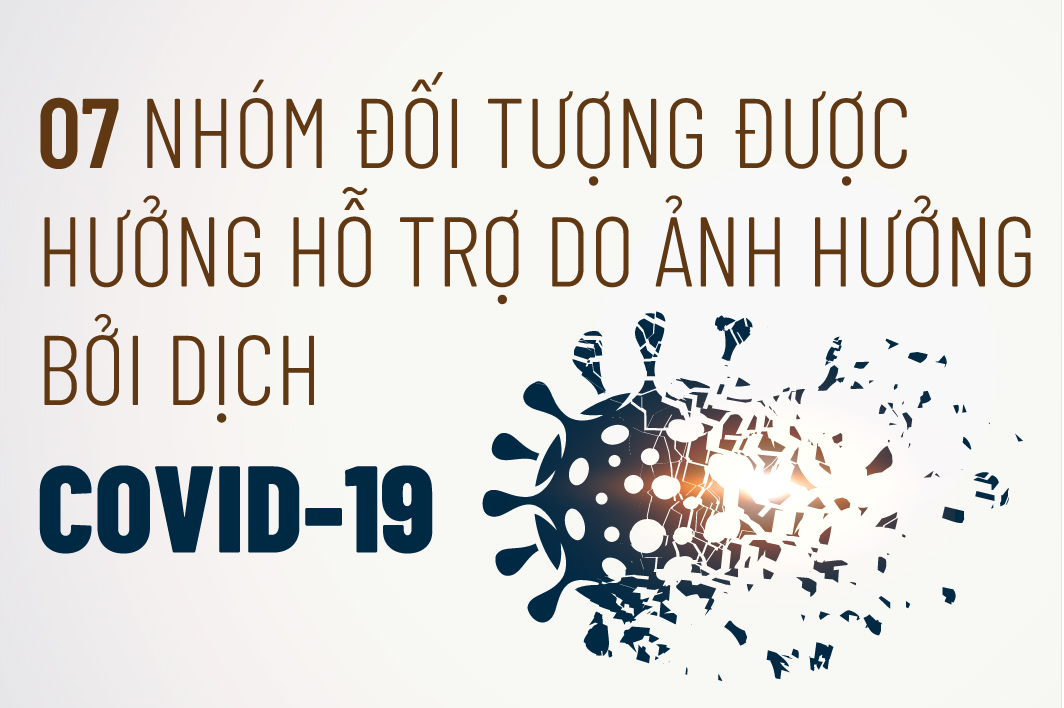 07 NHÓM ĐỐI TƯỢNG ĐƯỢC HƯỞNG HỖ TRỢ DO ẢNH HƯỞNG BỞI DỊCH

COVID-19